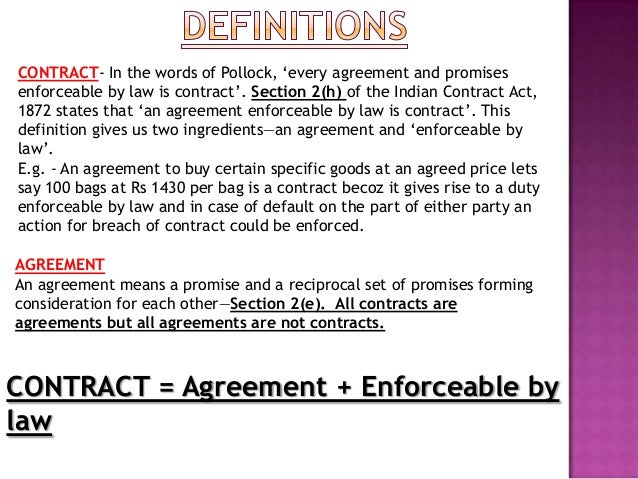 DEFINITIONS

CONTRACT- In the words of Pollock, 'every agreement and promises enforceable by law is contract'. Section 2(h) of the Indian Contract Act, 1872 states that 'an agreement enforceable by law is contract'. This definition gives us two ingredients—an agreement and 'enforceable by law'.
E.g. - An agreement to buy certain specific goods at an agreed price lets say 100 bags at Rs 1430 per bag is a contract becoz it gives rise to a duty enforceable by law and in case of default on the part of either party an action for breach of contract could be enforced.

AGREEMENT
An agreement means a promise and a reciprocal set of promises forming consideration for each other—Section 2(e). All contracts are agreements but all agreements are not contracts.

CONTRACT = Agreement + Enforceable by law